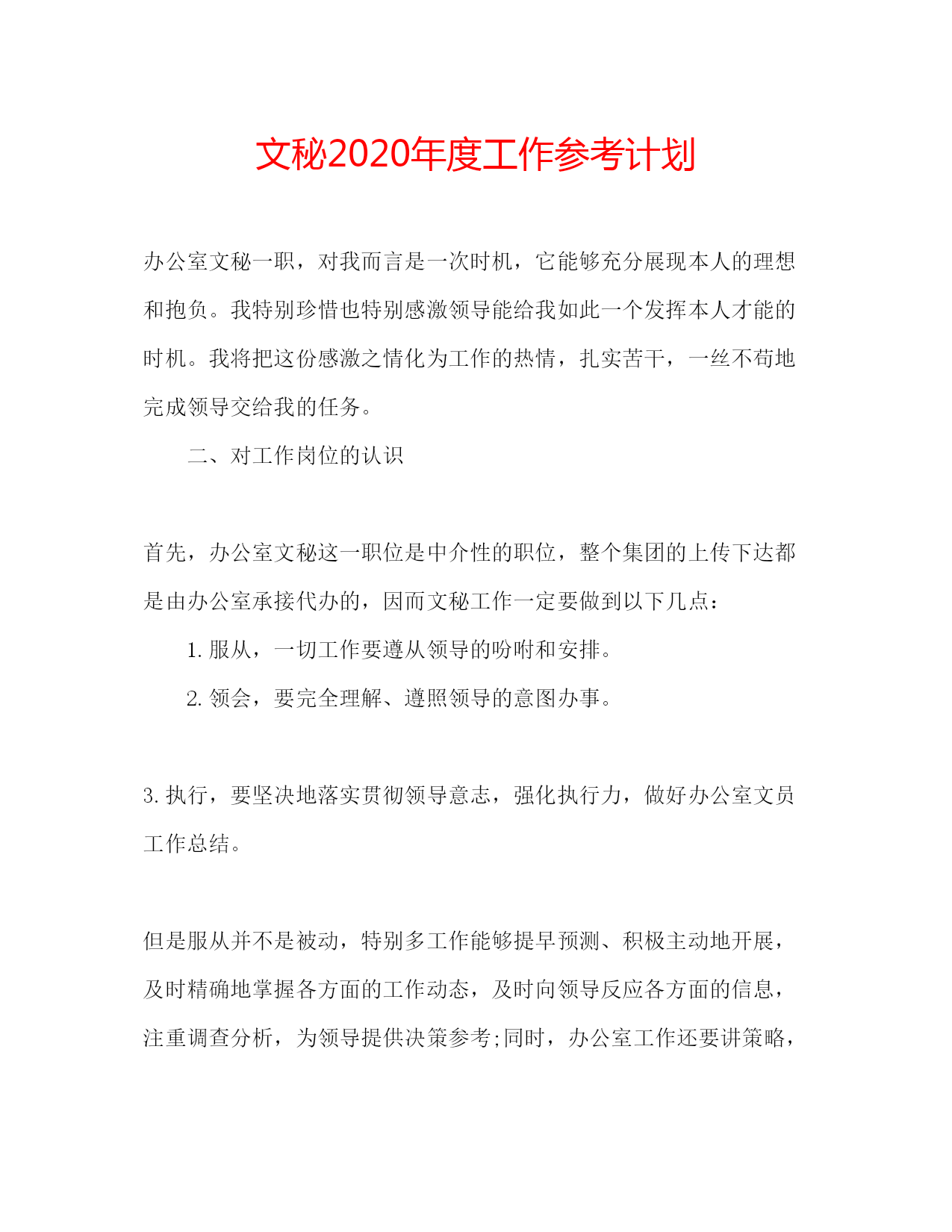 文秘2020年度工作参考计划

办公室文秘一职，对我而言是一次时机，它能够充分展现本人的理想和抱负。我特别珍惜也特别感激领导能给我如此一个发挥本人才能的时机。我将把这份感激之情化为工作的热情，扎实苦干，一丝不苟地完成领导交给我的任务。

二、对工作岗位的认识

首先，办公室文秘这一职位是中介性的职位，整个集团的上传下达都是由办公室承接代办的，因而文秘工作一定要做到以下几点：

1. 服从，一切工作要遵从领导的吩咐和安排。

2. 领会，要完全理解、遵照领导的意图办事。

3. 执行，要坚决地落实贯彻领导意志，强化执行力，做好办公室文员工作总结。

但是服从并不是被动，特别多工作能够提早预测、积极主动地开展，及时精确地掌握各方面的工作动态，及时向领导反应各方面的信息，注重调查分析，为领导提供决策参考;同时，办公室工作还要讲策略，